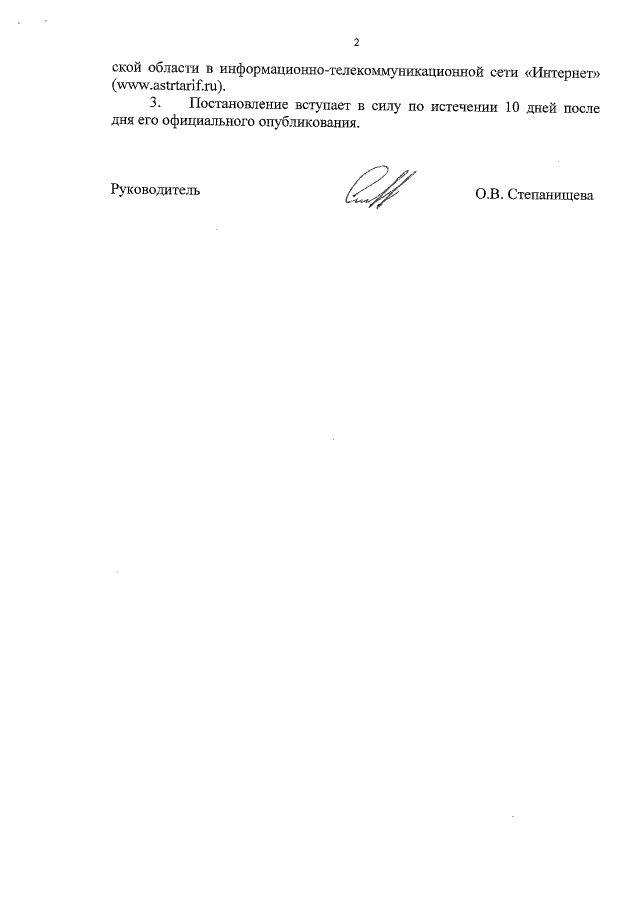 2

ской области в информационно-телекоммуникационной сети «Интернет» (www.astrtarif.ru).

3. Постановление вступает в силу по истечении 10 дней после дня его официального опубликования.

Руководитель

О.В. Степанищева